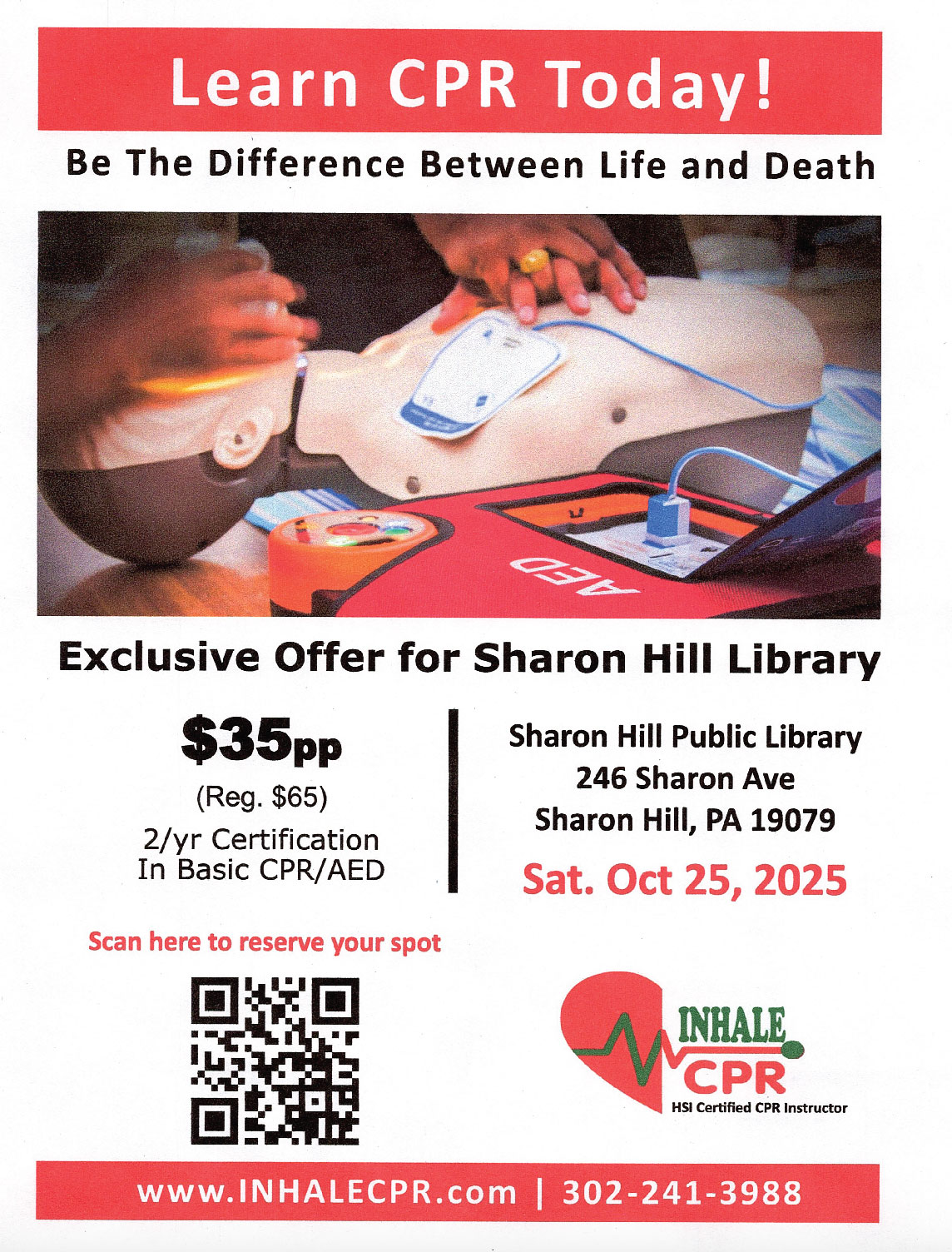 Learn CPR Today!

Be The Difference Between Life and Death

AED

Exclusive Offer for Sharon Hill Library

$35pp
(Reg. $65)
2/yr Certification
In Basic CPR/AED

Sharon Hill Public Library
246 Sharon Ave
Sharon Hill, PA 19079

Sat. Oct 25, 2025

Scan here to reserve your spot

INHALE
CPR
HSI Certified CPR Instructor

www.INHALECPR.com | 302-241-3988